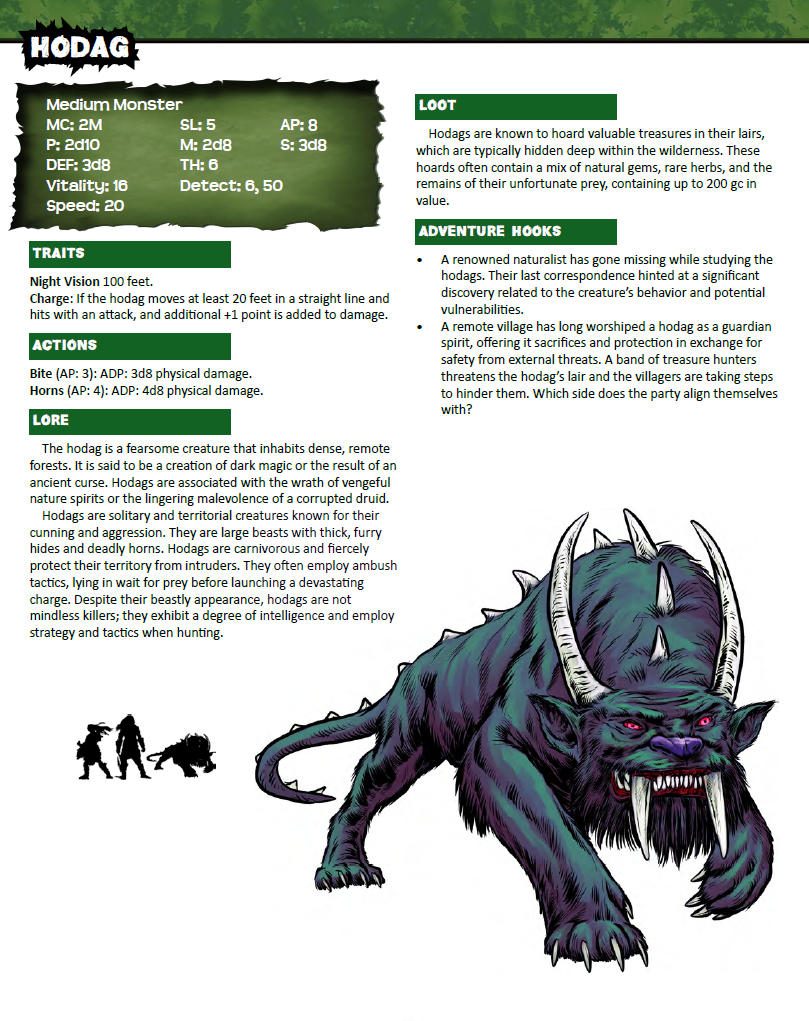 HODAG

Medium Monster
MC: 2M
SL: 5
AP: 8
P: 2d10
M: 2d8
S: 3d8
DEF: 3d8
TH: 6
Vitality: 16
Detect: 6, 50
Speed: 20

TRAITS

Night Vision 100 feet.
Charge: If the hodag moves at least 20 feet in a straight line and hits with an attack, and additional +1 point is added to damage.

ACTIONS

Bite (AP: 3): ADP: 3d8 physical damage.
Horns (AP: 4): ADP: 4d8 physical damage.

LORE

The hodag is a fearsome creature that inhabits dense, remote forests. It is said to be a creation of dark magic or the result of an ancient curse. Hodags are associated with the wrath of vengeful nature spirits or the lingering malevolence of a corrupted druid.

Hodags are solitary and territorial creatures known for their cunning and aggression. They are large beasts with thick, furry hides and deadly horns. Hodags are carnivorous and fiercely protect their territory from intruders. They often employ ambush tactics, lying in wait for prey before launching a devastating charge. Despite their beastly appearance, hodags are not mindless killers; they exhibit a degree of intelligence and employ strategy and tactics when hunting.

LOOT

Hodags are known to hoard valuable treasures in their lairs, which are typically hidden deep within the wilderness. These hoards often contain a mix of natural gems, rare herbs, and the remains of their unfortunate prey, containing up to 200 gc in value.

ADVENTURE HOOKS

• A renowned naturalist has gone missing while studying the hodags. Their last correspondence hinted at a significant discovery related to the creature's behavior and potential vulnerabilities.
• A remote village has long worshiped a hodag as a guardian spirit, offering it sacrifices and protection in exchange for safety from external threats. A band of treasure hunters threatens the hodag's lair and the villagers are taking steps to hinder them. Which side does the party align themselves with?